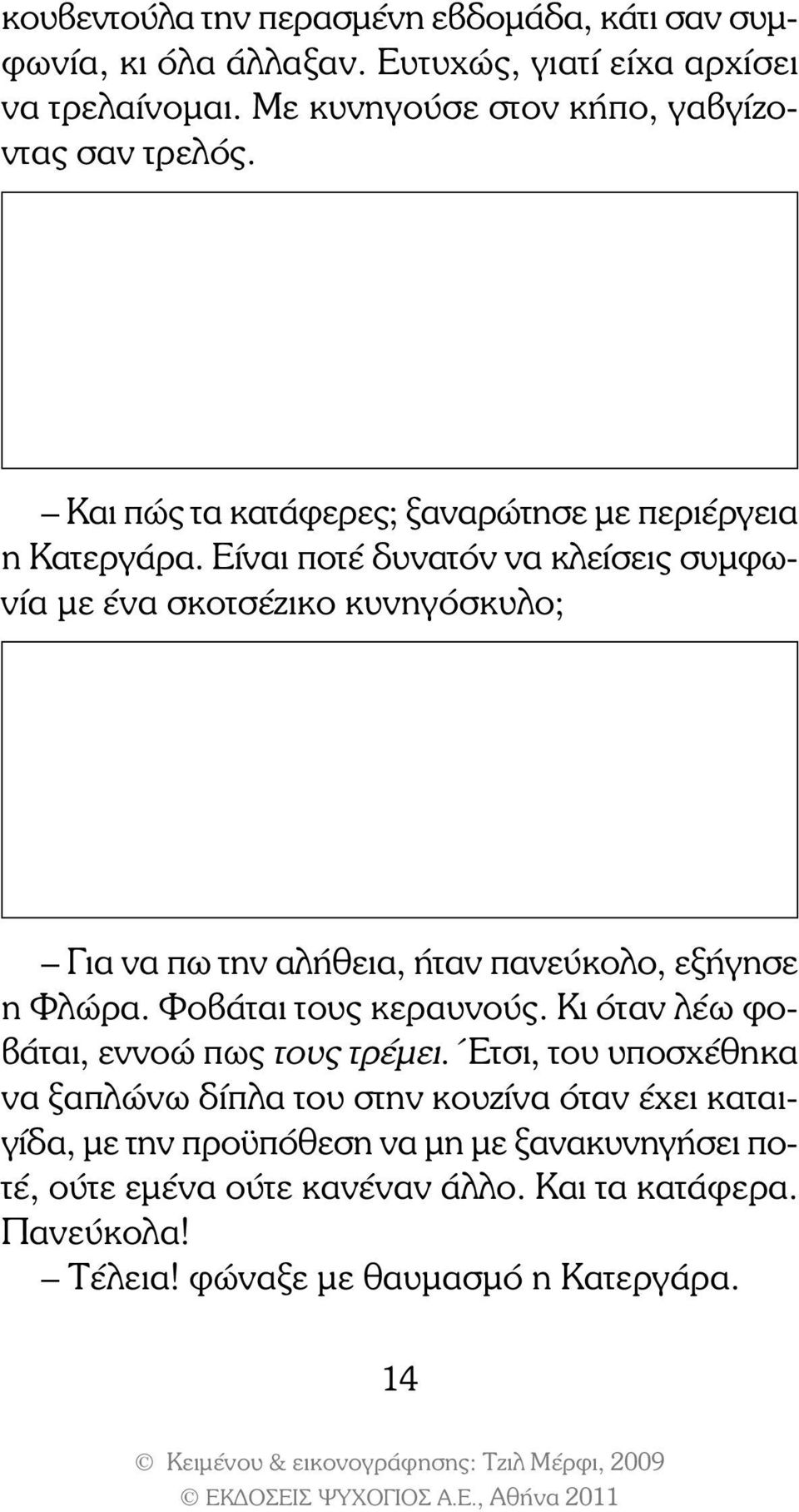 κουβεντούλα την περασμένη εβδομάδα, κάτι σαν συμφωνία, κι όλα άλλαξαν. Ευτυχώς, γιατί είχα αρχίσει να τρελαίνομαι. Με κυνηγούσε στον κήπο, γαβγίζοντας σαν τρελός.

– Και πώς τα κατάφερες; ξαναρώτησε με περιέργεια η Κατεργάρα. Είναι ποτέ δυνατόν να κλείσεις συμφωνία με ένα σκοτσέζικο κυνηγόσκυλο;

– Για να πω την αλήθεια, ήταν πανεύκολο, εξήγησε η Φλώρα. Φοβάται τους κεραυνούς. Κι όταν λέω φοβάται, εννοώ πως τους τρέμει. Έτσι, του υποσχέθηκα να ξαπλώνω δίπλα του στην κουζίνα όταν έχει καταιγίδα, με την προϋπόθεση να μη με ξανακυνηγήσει ποτέ, ούτε εμένα ούτε κανέναν άλλο. Και τα κατάφερα. Πανεύκολα!

– Τέλεια! φώναξε με θαυμασμό η Κατεργάρα.

14

© Κειμένου & εικονογράφησης: Τζιλ Μέρφι, 2009
© ΕΚΔΟΣΕΙΣ ΨΥΧΟΓΙΟΣ Α.Ε., Αθήνα 2011